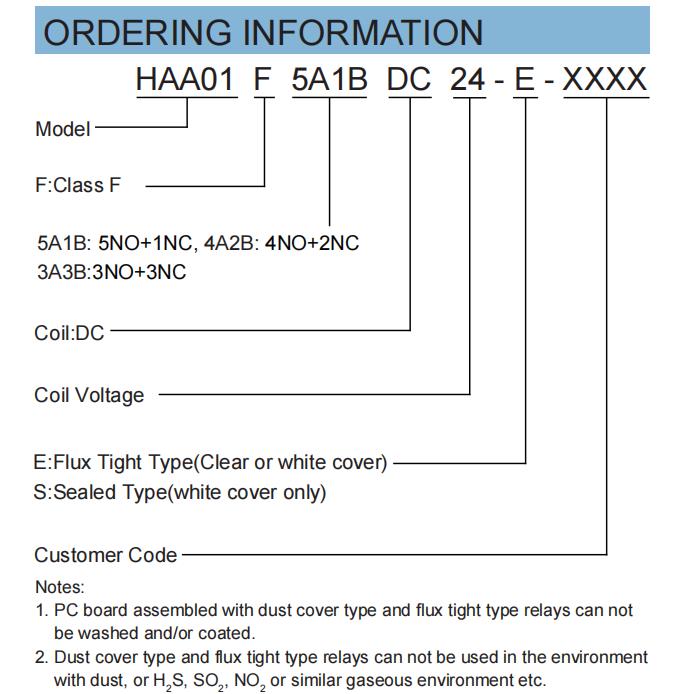 ORDERING INFORMATION

HAA01 F 5A1B DC 24 - E - XXXX

Model

F:Class F

5A1B: 5NO+1NC, 4A2B: 4NO+2NC
3A3B:3NO+3NC

Coil:DC

Coil Voltage

E:Flux Tight Type(Clear or white cover)
S:Sealed Type(white cover only)

Customer Code

Notes:
1. PC board assembled with dust cover type and flux tight type relays can not be washed and/or coated.
2. Dust cover type and flux tight type relays can not be used in the environment with dust, or $H_2S$, $SO_2$, $NO_2$ or similar gaseous environment etc.